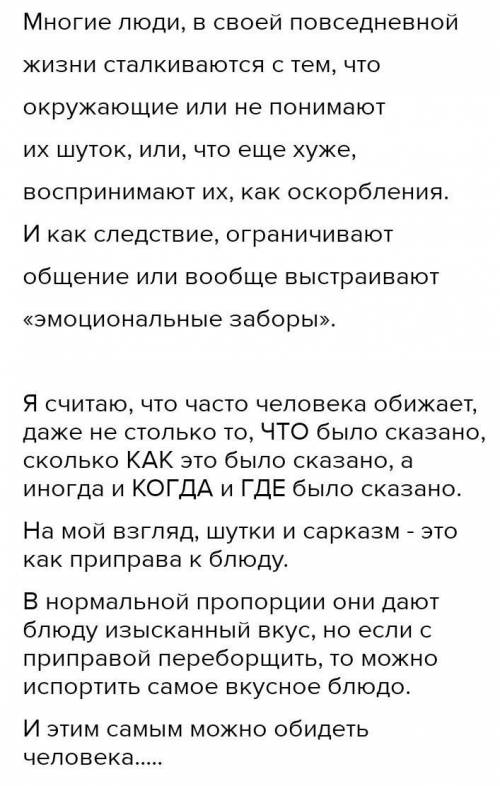 Многие люди, в своей повседневной жизни сталкиваются с тем, что окружающие или не понимают их шуток, или, что еще хуже, воспринимают их, как оскорбления. И как следствие, ограничивают общение или вообще выстраивают «эмоциональные заборы».

Я считаю, что часто человека обижает, даже не столько то, ЧТО было сказано, сколько КАК это было сказано, а иногда и КОГДА и ГДЕ было сказано.

На мой взгляд, шутки и сарказм - это как приправа к блюду.

В нормальной пропорции они дают блюду изысканный вкус, но если с приправой переборщить, то можно испортить самое вкусное блюдо.

И этим самым можно обидеть человека.....